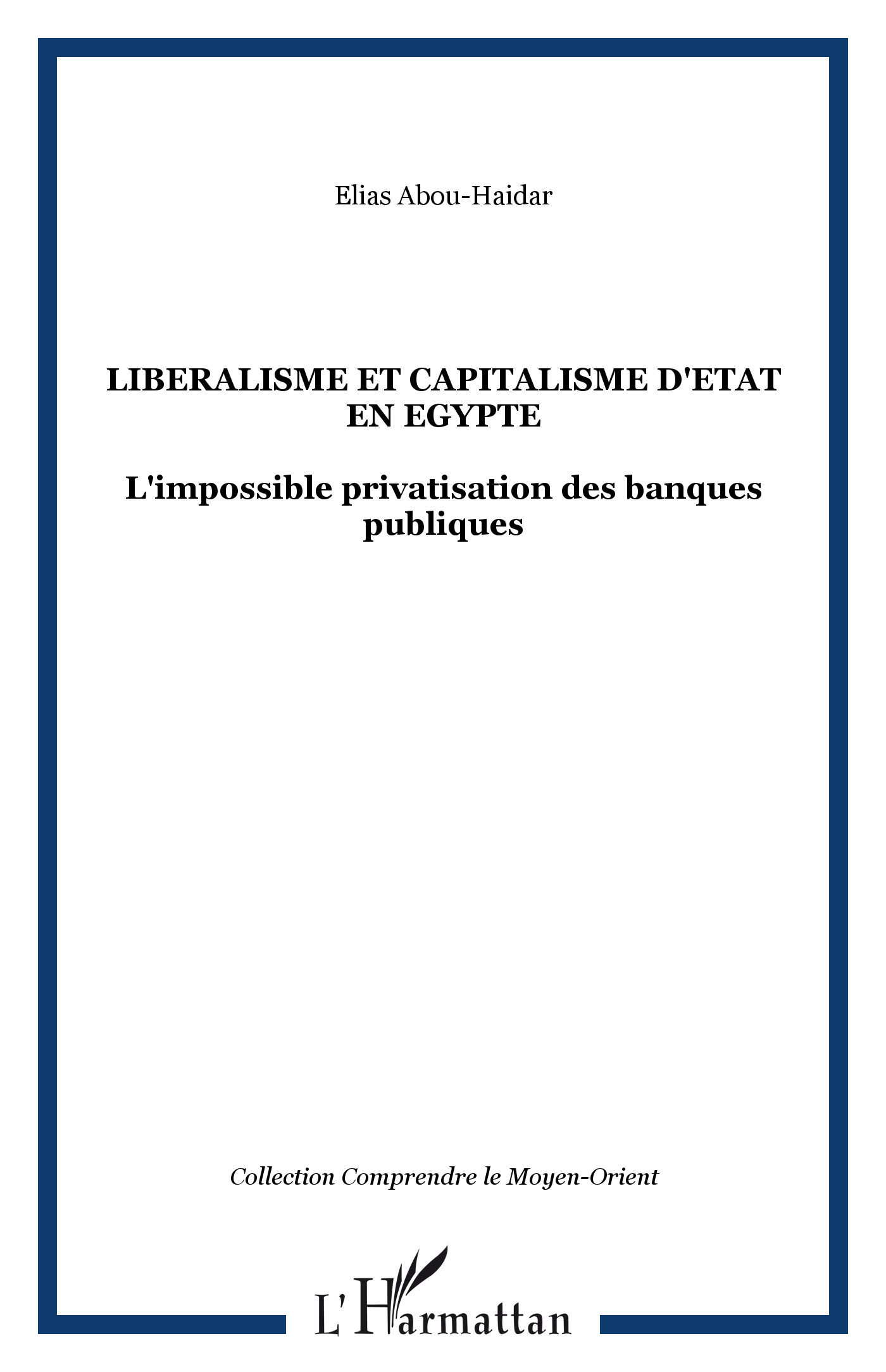 Elias Abou-Haidar

LIBERALISME ET CAPITALISME D'ETAT EN EGYPTE

L'impossible privatisation des banques publiques

Collection Comprendre le Moyen-Orient

L'Harmattan